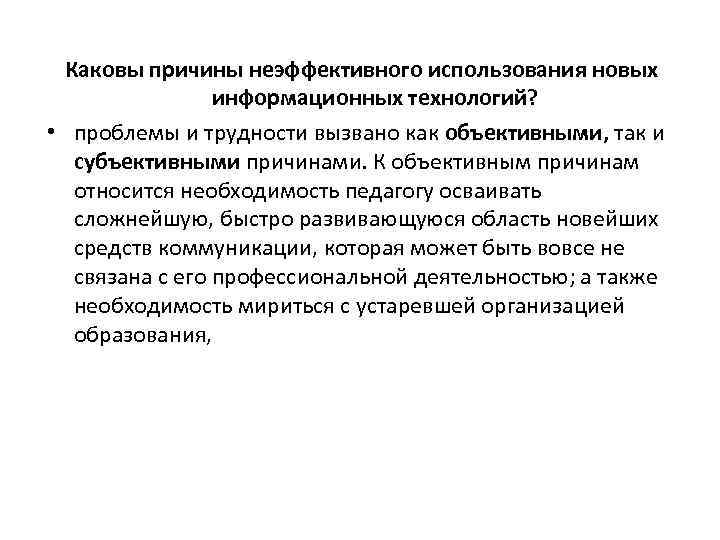 Каковы причины неэффективного использования новых информационных технологий?

• проблемы и трудности вызвано как объективными, так и субъективными причинами. К объективным причинам относится необходимость педагогу осваивать сложнейшую, быстро развивающуюся область новейших средств коммуникации, которая может быть вовсе не связана с его профессиональной деятельностью; а также необходимость мириться с устаревшей организацией образования,